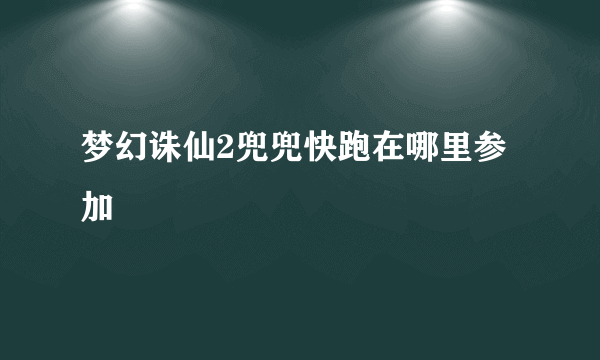 梦幻诛仙2兜兜快跑在哪里参加